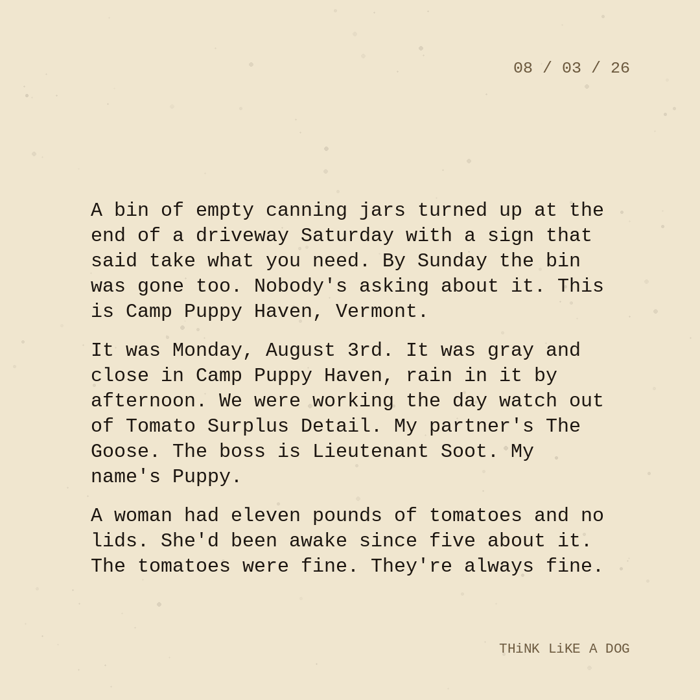 08 / 03 / 26

A bin of empty canning jars turned up at the end of a driveway Saturday with a sign that said take what you need. By Sunday the bin was gone too. Nobody's asking about it. This is Camp Puppy Haven, Vermont.

It was Monday, August 3rd. It was gray and close in Camp Puppy Haven, rain in it by afternoon. We were working the day watch out of Tomato Surplus Detail. My partner's The Goose. The boss is Lieutenant Soot. My name's Puppy.

A woman had eleven pounds of tomatoes and no lids. She'd been awake since five about it. The tomatoes were fine. They're always fine.

THiNK LiKE A DOG